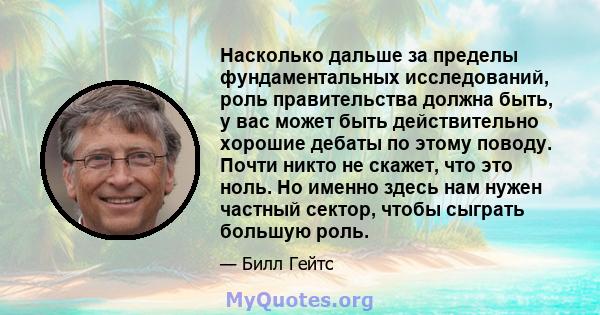 Насколько дальше за пределы фундаментальных исследований, роль правительства должна быть, у вас может быть действительно хорошие дебаты по этому поводу. Почти никто не скажет, что это ноль. Но именно здесь нам нужен частный сектор, чтобы сыграть большую роль.

— Билл Гейтс

MyQuotes.org